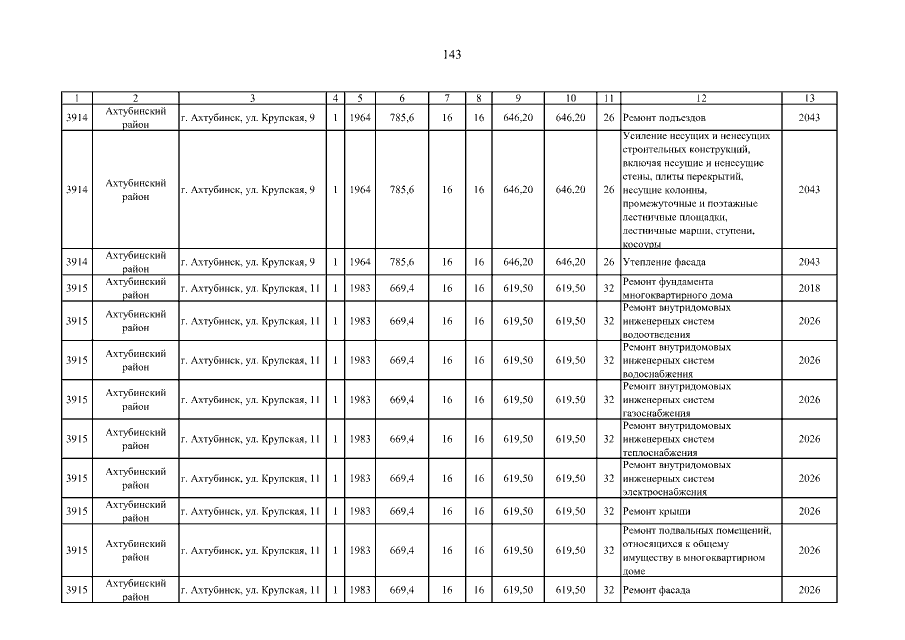 143

| 1 | 2 | 3 | 4 | 5 | 6 | 7 | 8 | 9 | 10 | 11 | 12 | 13 |
|---|---|---|---|---|---|---|---|---|---|---|---|---|
| 3914 | Ахтубинский район | г. Ахтубинск, ул. Крупская, 9 | 1 | 1964 | 785,6 | 16 | 16 | 646,20 | 646,20 | 26 | Ремонт подъездов | 2043 |
| 3914 | Ахтубинский район | г. Ахтубинск, ул. Крупская, 9 | 1 | 1964 | 785,6 | 16 | 16 | 646,20 | 646,20 | 26 | Усиление несущих и ненесущих строительных конструкций, включая несущие и ненесущие стены, плиты перекрытий, несущие колонны, промежуточные и поэтажные лестничные площадки, лестничные марши, ступени, косоуры | 2043 |
| 3914 | Ахтубинский район | г. Ахтубинск, ул. Крупская, 9 | 1 | 1964 | 785,6 | 16 | 16 | 646,20 | 646,20 | 26 | Утепление фасада | 2043 |
| 3915 | Ахтубинский район | г. Ахтубинск, ул. Крупская, 11 | 1 | 1983 | 669,4 | 16 | 16 | 619,50 | 619,50 | 32 | Ремонт фундамента многоквартирного дома | 2018 |
| 3915 | Ахтубинский район | г. Ахтубинск, ул. Крупская, 11 | 1 | 1983 | 669,4 | 16 | 16 | 619,50 | 619,50 | 32 | Ремонт внутридомовых инженерных систем водоотведения | 2026 |
| 3915 | Ахтубинский район | г. Ахтубинск, ул. Крупская, 11 | 1 | 1983 | 669,4 | 16 | 16 | 619,50 | 619,50 | 32 | Ремонт внутридомовых инженерных систем водоснабжения | 2026 |
| 3915 | Ахтубинский район | г. Ахтубинск, ул. Крупская, 11 | 1 | 1983 | 669,4 | 16 | 16 | 619,50 | 619,50 | 32 | Ремонт внутридомовых инженерных систем газоснабжения | 2026 |
| 3915 | Ахтубинский район | г. Ахтубинск, ул. Крупская, 11 | 1 | 1983 | 669,4 | 16 | 16 | 619,50 | 619,50 | 32 | Ремонт внутридомовых инженерных систем теплоснабжения | 2026 |
| 3915 | Ахтубинский район | г. Ахтубинск, ул. Крупская, 11 | 1 | 1983 | 669,4 | 16 | 16 | 619,50 | 619,50 | 32 | Ремонт внутридомовых инженерных систем электроснабжения | 2026 |
| 3915 | Ахтубинский район | г. Ахтубинск, ул. Крупская, 11 | 1 | 1983 | 669,4 | 16 | 16 | 619,50 | 619,50 | 32 | Ремонт крыши | 2026 |
| 3915 | Ахтубинский район | г. Ахтубинск, ул. Крупская, 11 | 1 | 1983 | 669,4 | 16 | 16 | 619,50 | 619,50 | 32 | Ремонт подвальных помещений, относящихся к общему имуществу в многоквартирном доме | 2026 |
| 3915 | Ахтубинский район | г. Ахтубинск, ул. Крупская, 11 | 1 | 1983 | 669,4 | 16 | 16 | 619,50 | 619,50 | 32 | Ремонт фасада | 2026 |